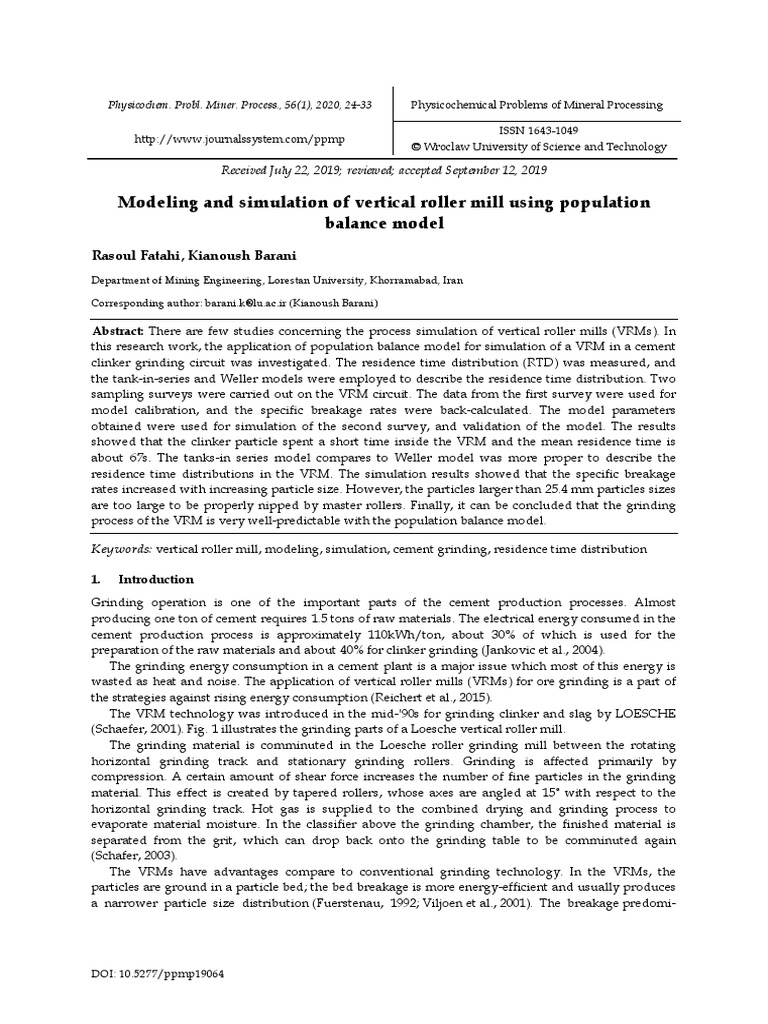 Physicochem. Probl. Miner. Process., 56(1), 2020, 24-33

http://www.journalssystem.com/ppmp

Physicochemical Problems of Mineral Processing

ISSN 1643-1049
© Wroclaw University of Science and Technology

Received July 22, 2019; reviewed; accepted September 12, 2019

Modeling and simulation of vertical roller mill using population balance model

Rasoul Fatahi, Kianoush Barani

Department of Mining Engineering, Lorestan University, Khorramabad, Iran

Corresponding author: barani.k@lu.ac.ir (Kianoush Barani)

Abstract: There are few studies concerning the process simulation of vertical roller mills (VRMs). In this research work, the application of population balance model for simulation of a VRM in a cement clinker grinding circuit was investigated. The residence time distribution (RTD) was measured, and the tank-in-series and Weller models were employed to describe the residence time distribution. Two sampling surveys were carried out on the VRM circuit. The data from the first survey were used for model calibration, and the specific breakage rates were back-calculated. The model parameters obtained were used for simulation of the second survey, and validation of the model. The results showed that the clinker particle spent a short time inside the VRM and the mean residence time is about 67s. The tanks-in series model compares to Weller model was more proper to describe the residence time distributions in the VRM. The simulation results showed that the specific breakage rates increased with increasing particle size. However, the particles larger than 25.4 mm particles sizes are too large to be properly nipped by master rollers. Finally, it can be concluded that the grinding process of the VRM is very well-predictable with the population balance model.

Keywords: vertical roller mill, modeling, simulation, cement grinding, residence time distribution

1. Introduction

Grinding operation is one of the important parts of the cement production processes. Almost producing one ton of cement requires 1.5 tons of raw materials. The electrical energy consumed in the cement production process is approximately 110kWh/ton, about 30% of which is used for the preparation of the raw materials and about 40% for clinker grinding (Jankovic et al., 2004).

The grinding energy consumption in a cement plant is a major issue which most of this energy is wasted as heat and noise. The application of vertical roller mills (VRMs) for ore grinding is a part of the strategies against rising energy consumption (Reichert et al., 2015).

The VRM technology was introduced in the mid-'90s for grinding clinker and slag by LOESCHE (Schaefer, 2001). Fig. 1 illustrates the grinding parts of a Loesche vertical roller mill.

The grinding material is comminuted in the Loesche roller grinding mill between the rotating horizontal grinding track and stationary grinding rollers. Grinding is affected primarily by compression. A certain amount of shear force increases the number of fine particles in the grinding material. This effect is created by tapered rollers, whose axes are angled at 15° with respect to the horizontal grinding track. Hot gas is supplied to the combined drying and grinding process to evaporate material moisture. In the classifier above the grinding chamber, the finished material is separated from the grit, which can drop back onto the grinding table to be comminuted again (Schafer, 2003).

The VRMs have advantages compare to conventional grinding technology. In the VRMs, the particles are ground in a particle bed; the bed breakage is more energy-efficient and usually produces a narrower particle size distribution (Fuerstenau, 1992; Viljoen et al., 2001). The breakage predomi-

DOI: 10.5277/ppmp19064